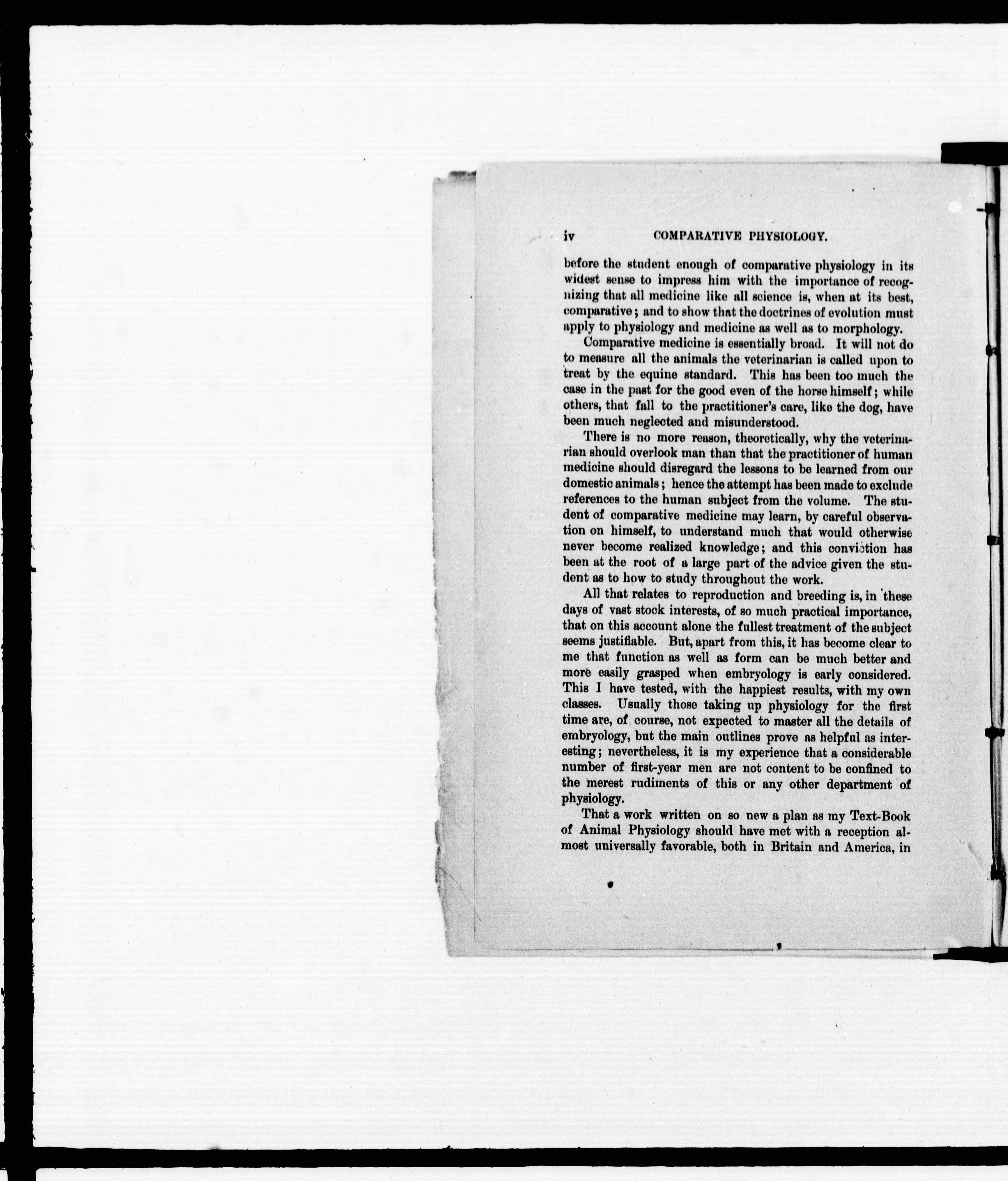 iv COMPARATIVE PHYSIOLOGY.

before the student enough of comparative physiology in its widest sense to impress him with the importance of recognizing that all medicine like all science is, when at its best, comparative; and to show that the doctrines of evolution must apply to physiology and medicine as well as to morphology.

Comparative medicine is essentially broad. It will not do to measure all the animals the veterinarian is called upon to treat by the equine standard. This has been too much the case in the past for the good even of the horse himself; while others, that fall to the practitioner's care, like the dog, have been much neglected and misunderstood.

There is no more reason, theoretically, why the veterinarian should overlook man than that the practitioner of human medicine should disregard the lessons to be learned from our domestic animals; hence the attempt has been made to exclude references to the human subject from the volume. The student of comparative medicine may learn, by careful observation on himself, to understand much that would otherwise never become realized knowledge; and this conviction has been at the root of a large part of the advice given the student as to how to study throughout the work.

All that relates to reproduction and breeding is, in these days of vast stock interests, of so much practical importance, that on this account alone the fullest treatment of the subject seems justifiable. But, apart from this, it has become clear to me that function as well as form can be much better and more easily grasped when embryology is early considered. This I have tested, with the happiest results, with my own classes. Usually those taking up physiology for the first time are, of course, not expected to master all the details of embryology, but the main outlines prove as helpful as interesting; nevertheless, it is my experience that a considerable number of first-year men are not content to be confined to the merest rudiments of this or any other department of physiology.

That a work written on so new a plan as my Text-Book of Animal Physiology should have met with a reception almost universally favorable, both in Britain and America, in